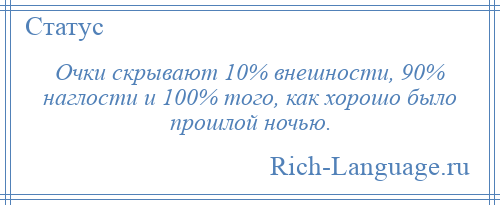 Статус

Очки скрывают 10% внешности, 90% наглости и 100% того, как хорошо было прошлой ночью.

Rich-Language.ru